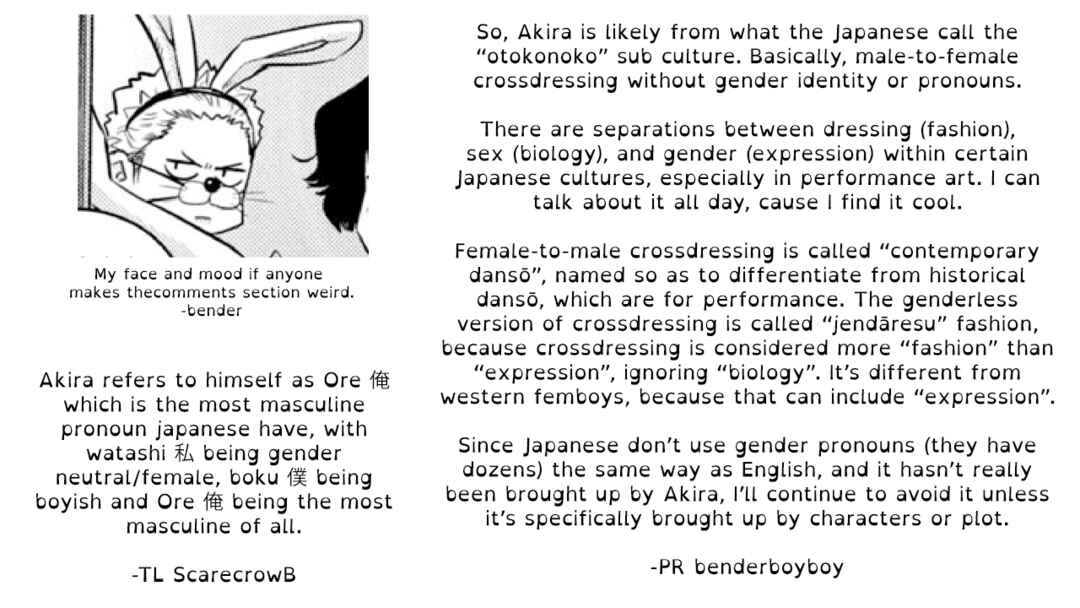 My face and mood if anyone makes thecomments section weird. -bender

Akira refers to himself as Ore 俺 which is the most masculine pronoun japanese have, with watashi 私 being gender neutral/female, boku 僕 being boyish and Ore 俺 being the most masculine of all.

-TL ScarecrowB

So, Akira is likely from what the Japanese call the "otokonoko" sub culture. Basically, male-to-female crossdressing without gender identity or pronouns.

There are separations between dressing (fashion), sex (biology), and gender (expression) within certain Japanese cultures, especially in performance art. I can talk about it all day, cause I find it cool.

Female-to-male crossdressing is called "contemporary dansō", named so as to differentiate from historical dansō, which are for performance. The genderless version of crossdressing is called "jendāresu" fashion, because crossdressing is considered more "fashion" than "expression", ignoring "biology". It's different from western femboys, because that can include "expression".

Since Japanese don't use gender pronouns (they have dozens) the same way as English, and it hasn't really been brought up by Akira, I'll continue to avoid it unless it's specifically brought up by characters or plot.

-PR benderboyboy